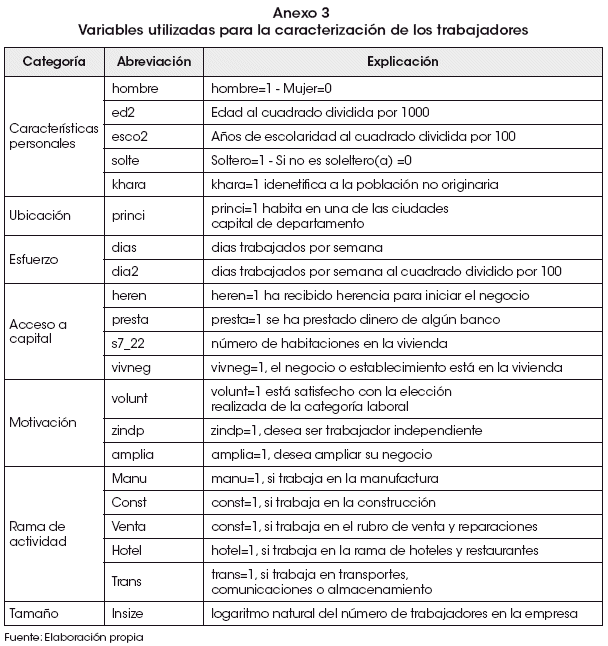 Anexo 3
Variables utilizadas para la caracterización de los trabajadores

| Categoría | Abreviación | Explicación |
|---|---|---|
| Características personales | hombre | hombre=1 - Mujer=0 |
| | ed2 | Edad al cuadrado dividida por 1000 |
| | esco2 | Años de escolaridad al cuadrado dividida por 100 |
| | solte | Soltero=1 - Si no es soleltero(a) =0 |
| | khara | khara=1 idenetifica a la población no originaria |
| Ubicación | princi | princi=1 habita en una de las ciudades capital de departamento |
| Esfuerzo | dias | dias trabajados por semana |
| | dia2 | dias trabajados por semana al cuadrado dividido por 100 |
| Acceso a capital | heren | heren=1 ha recibido herencia para iniciar el negocio |
| | presta | presta=1 se ha prestado dinero de algún banco |
| | s7_22 | número de habitaciones en la vivienda |
| | vivneg | vivneg=1, el negocio o establecimiento está en la vivienda |
| Motivación | volunt | volunt=1 está satisfecho con la elección realizada de la categoría laboral |
| | zindp | zindp=1, desea ser trabajador independiente |
| | amplia | amplia=1, desea ampliar su negocio |
| Rama de actividad | Manu | manu=1, si trabaja en la manufactura |
| | Const | const=1, si trabaja en la construcción |
| | Venta | const=1, si trabaja en el rubro de venta y reparaciones |
| | Hotel | hotel=1, si trabaja en la rama de hoteles y restaurantes |
| | Trans | trans=1, si trabaja en transportes, comunicaciones o almacenamiento |
| Tamaño | lnsize | logaritmo natural del número de trabajadores en la empresa |

Fuente: Elaboración propia